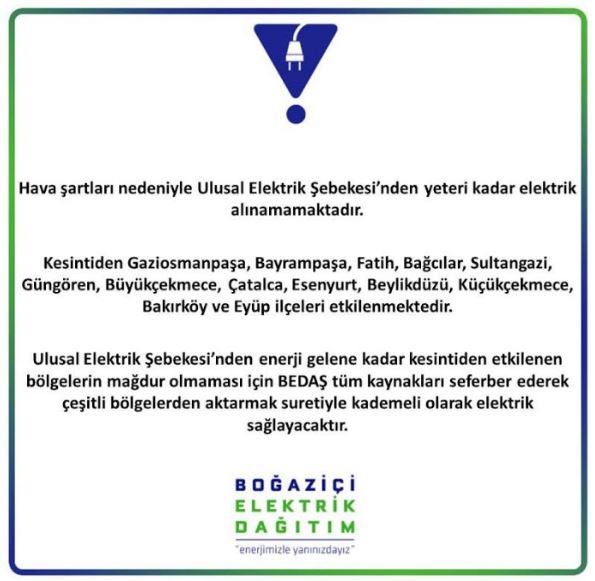 Hava şartları nedeniyle Ulusal Elektrik Şebekesi'nden yeteri kadar elektrik alınamamaktadır.

Kesintiden Gaziosmanpaşa, Bayrampaşa, Fatih, Bağcılar, Sultangazi, Güngören, Büyükçekmece, Çatalca, Esenyurt, Beylikdüzü, Küçükçekmece, Bakırköy ve Eyüp ilçeleri etkilenmektedir.

Ulusal Elektrik Şebekesi'nden enerji gelene kadar kesintiden etkilenen bölgelerin mağdur olmaması için BEDAŞ tüm kaynakları seferber ederek çeşitli bölgelerden aktarmak suretiyle kademeli olarak elektrik sağlayacaktır.

BOĞAZİÇİ
ELEKTRİK
DAĞITIM
"enerjimizle yanınızdayız"